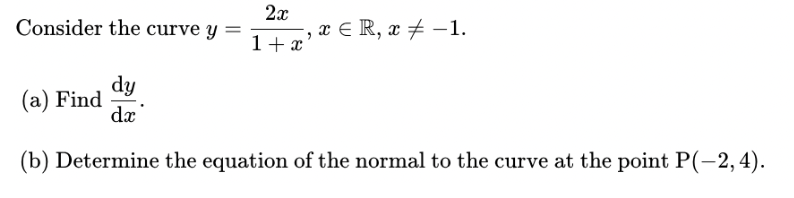 Consider the curve $y = \frac{2x}{1+x}$, $x \in \mathbb{R}$, $x \neq -1$.

(a) Find $\frac{\mathrm{d}y}{\mathrm{d}x}$.

(b) Determine the equation of the normal to the curve at the point $\mathrm{P}(-2, 4)$.